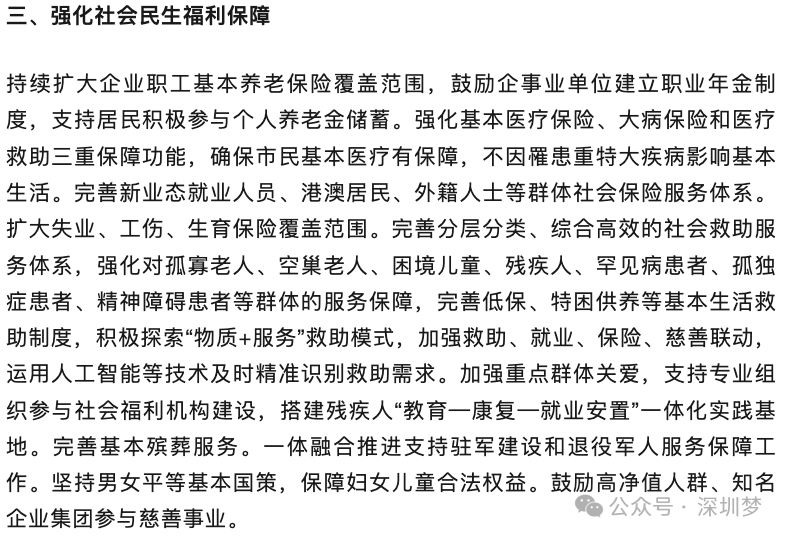 三、强化社会民生福利保障

持续扩大企业职工基本养老保险覆盖范围，鼓励企事业单位建立职业年金制度，支持居民积极参与个人养老金储蓄。强化基本医疗保险、大病保险和医疗救助三重保障功能，确保市民基本医疗有保障，不因罹患重特大疾病影响基本生活。完善新业态就业人员、港澳居民、外籍人士等群体社会保险服务体系。扩大失业、工伤、生育保险覆盖范围。完善分层分类、综合高效的社会救助服务体系，强化对孤寡老人、空巢老人、困境儿童、残疾人、罕见病患者、孤独症患者、精神障碍患者等群体的服务保障，完善低保、特困供养等基本生活救助制度，积极探索“物质+服务”救助模式，加强救助、就业、保险、慈善联动，运用人工智能等技术及时精准识别救助需求。加强重点群体关爱，支持专业组织参与社会福利机构建设，搭建残疾人“教育—康复—就业安置”一体化实践基地。完善基本殡葬服务。一体融合推进支持驻军建设和退役军人服务保障工作。坚持男女平等基本国策，保障妇女儿童合法权益。鼓励高净值人群、知名企业集团参与慈善事业。

公众号 · 深圳梦